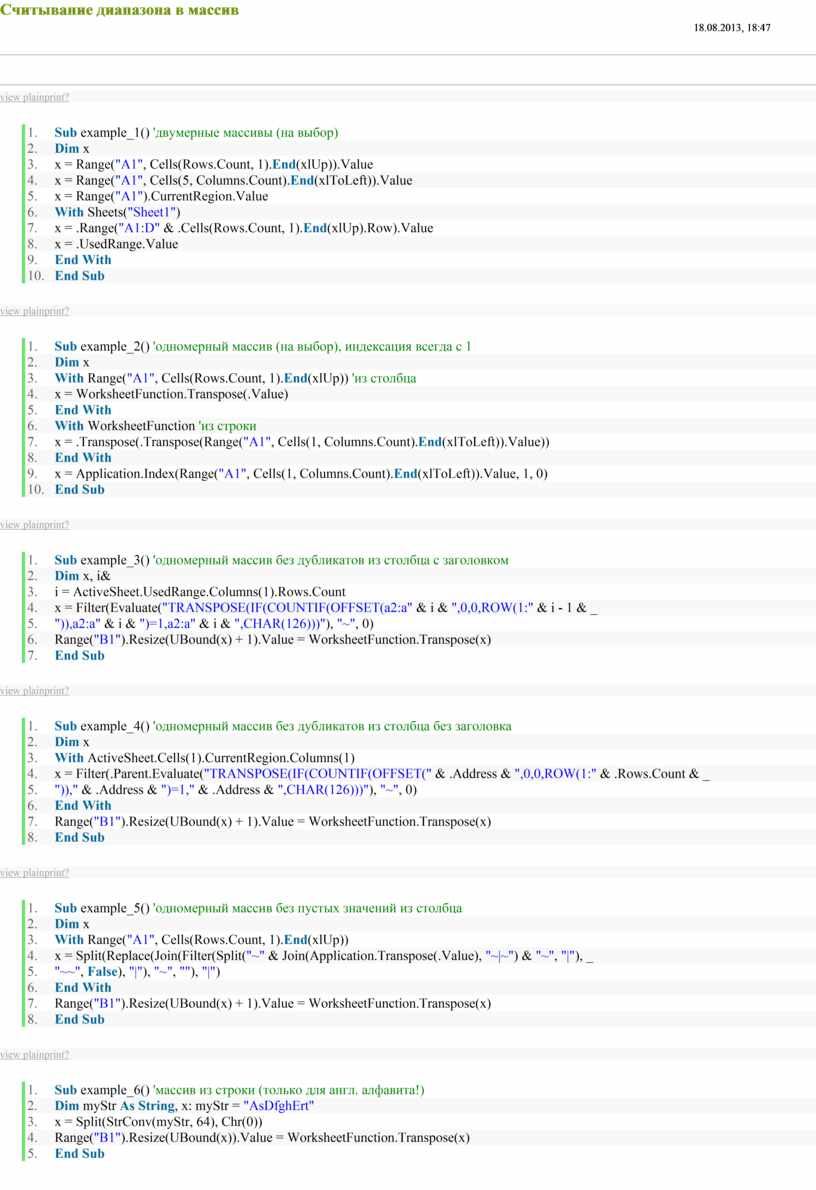 Считывание диапазона в массив

18.08.2013, 18:47

view plainprint?

1. Sub example_1() 'двумерные массивы (на выбор)
2. Dim x
3. x = Range("A1", Cells(Rows.Count, 1).End(xlUp)).Value
4. x = Range("A1", Cells(5, Columns.Count).End(xlToLeft)).Value
5. x = Range("A1").CurrentRegion.Value
6. With Sheets("Sheet1")
7. x = .Range("A1:D" & .Cells(Rows.Count, 1).End(xlUp).Row).Value
8. x = .UsedRange.Value
9. End With
10. End Sub

view plainprint?

1. Sub example_2() 'одномерный массив (на выбор), индексация всегда с 1
2. Dim x
3. With Range("A1", Cells(Rows.Count, 1).End(xlUp)) 'из столбца
4. x = WorksheetFunction.Transpose(.Value)
5. End With
6. With WorksheetFunction 'из строки
7. x = .Transpose(.Transpose(Range("A1", Cells(1, Columns.Count).End(xlToLeft)).Value))
8. End With
9. x = Application.Index(Range("A1", Cells(1, Columns.Count).End(xlToLeft)).Value, 1, 0)
10. End Sub

view plainprint?

1. Sub example_3() 'одномерный массив без дубликатов из столбца с заголовком
2. Dim x, i&
3. i = ActiveSheet.UsedRange.Columns(1).Rows.Count
4. x = Filter(Evaluate("TRANSPOSE(IF(COUNTIF(OFFSET(a2:a" & i & ",0,0,ROW(1:" & i - 1 & _
5. ")),a2:a" & i & ")=1,a2:a" & i & ",CHAR(126)))"), "~", 0)
6. Range("B1").Resize(UBound(x) + 1).Value = WorksheetFunction.Transpose(x)
7. End Sub

view plainprint?

1. Sub example_4() 'одномерный массив без дубликатов из столбца без заголовка
2. Dim x
3. With ActiveSheet.Cells(1).CurrentRegion.Columns(1)
4. x = Filter(.Parent.Evaluate("TRANSPOSE(IF(COUNTIF(OFFSET(" & .Address & ",0,0,ROW(1:" & .Rows.Count & _
5. "))," & .Address & ")=1," & .Address & ",CHAR(126)))"), "~", 0)
6. End With
7. Range("B1").Resize(UBound(x) + 1).Value = WorksheetFunction.Transpose(x)
8. End Sub

view plainprint?

1. Sub example_5() 'одномерный массив без пустых значений из столбца
2. Dim x
3. With Range("A1", Cells(Rows.Count, 1).End(xlUp))
4. x = Split(Replace(Join(Filter(Split("~" & Join(Application.Transpose(.Value), "~|~") & "~", "|"), _
5. "~~", False), "|"), "~", ""), "|")
6. End With
7. Range("B1").Resize(UBound(x) + 1).Value = WorksheetFunction.Transpose(x)
8. End Sub

view plainprint?

1. Sub example_6() 'массив из строки (только для англ. алфавита!)
2. Dim myStr As String, x: myStr = "AsDfghErt"
3. x = Split(StrConv(myStr, 64), Chr(0))
4. Range("B1").Resize(UBound(x)).Value = WorksheetFunction.Transpose(x)
5. End Sub